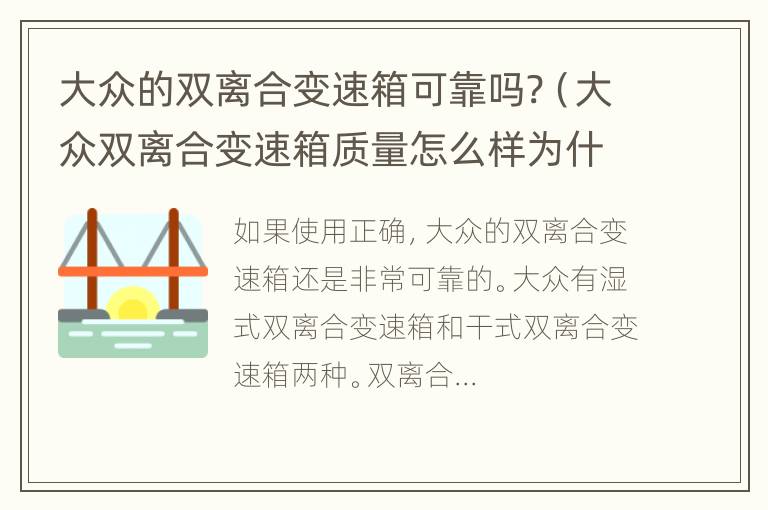 大众的双离合变速箱可靠吗?（大众双离合变速箱质量怎么样为什

如果使用正确，大众的双离合变速箱还是非常可靠的。大众有湿式双离合变速箱和干式双离合变速箱两种。双离合...